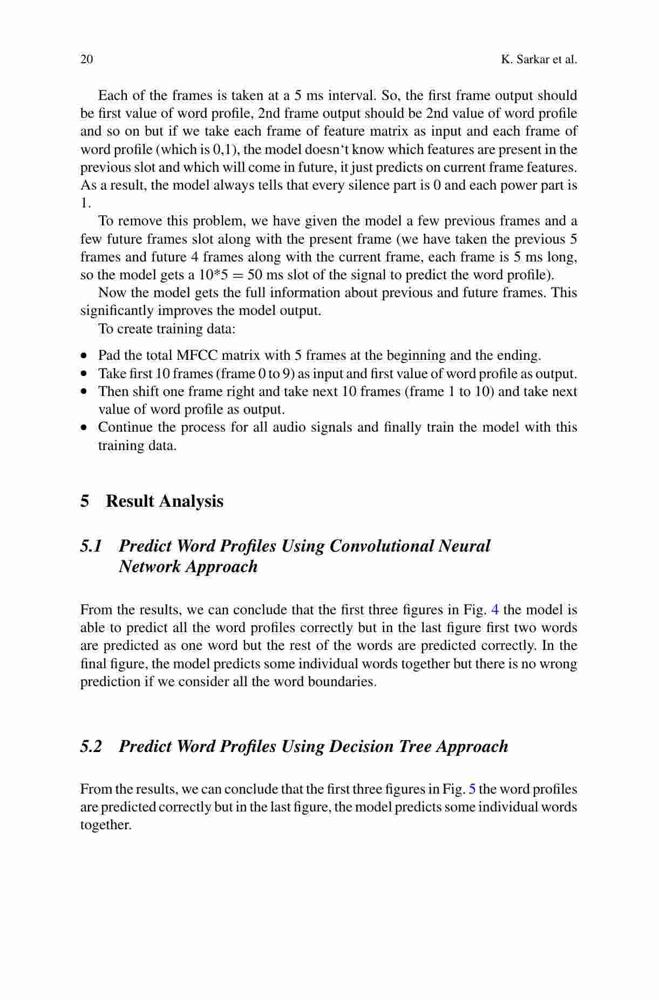 20 K. Sarkar et al.

Each of the frames is taken at a 5 ms interval. So, the first frame output should be first value of word profile, 2nd frame output should be 2nd value of word profile and so on but if we take each frame of feature matrix as input and each frame of word profile (which is 0,1), the model doesn't know which features are present in the previous slot and which will come in future, it just predicts on current frame features. As a result, the model always tells that every silence part is 0 and each power part is 1.

To remove this problem, we have given the model a few previous frames and a few future frames slot along with the present frame (we have taken the previous 5 frames and future 4 frames along with the current frame, each frame is 5 ms long, so the model gets a $10*5 = 50$ ms slot of the signal to predict the word profile).

Now the model gets the full information about previous and future frames. This significantly improves the model output.

To create training data:

• Pad the total MFCC matrix with 5 frames at the beginning and the ending.
• Take first 10 frames (frame 0 to 9) as input and first value of word profile as output.
• Then shift one frame right and take next 10 frames (frame 1 to 10) and take next value of word profile as output.
• Continue the process for all audio signals and finally train the model with this training data.

5 Result Analysis

5.1 Predict Word Profiles Using Convolutional Neural Network Approach

From the results, we can conclude that the first three figures in Fig. 4 the model is able to predict all the word profiles correctly but in the last figure first two words are predicted as one word but the rest of the words are predicted correctly. In the final figure, the model predicts some individual words together but there is no wrong prediction if we consider all the word boundaries.

5.2 Predict Word Profiles Using Decision Tree Approach

From the results, we can conclude that the first three figures in Fig. 5 the word profiles are predicted correctly but in the last figure, the model predicts some individual words together.